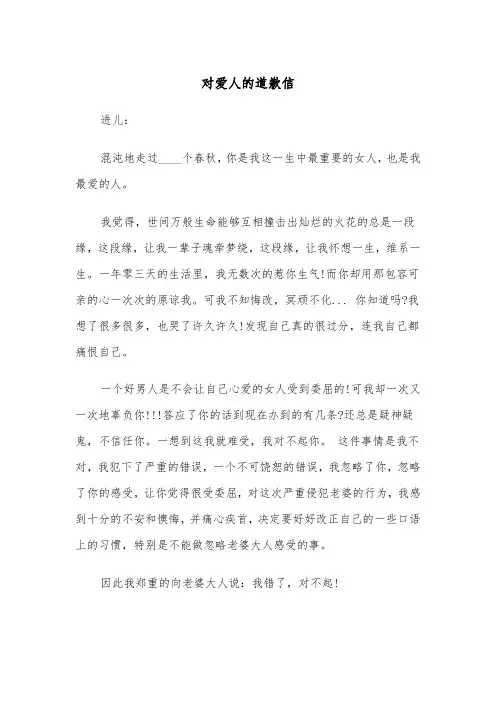 对爱人的道歉信

进儿：

混沌地走过____个春秋，你是我这一生中最重要的女人，也是我最爱的人。

我觉得，世间万般生命能够互相撞击出灿烂的火花的总是一段缘，这段缘，让我一辈子魂牵梦绕，这段缘，让我怀想一生，维系一生。一年零三天的生活里，我无数次的惹你生气!而你却用那包容可亲的心一次次的原谅我。可我不知悔改，冥顽不化... 你知道吗?我想了很多很多，也哭了许久许久!发现自己真的很过分，连我自己都痛恨自己。

一个好男人是不会让自己心爱的女人受到委屈的!可我却一次又一次地辜负你!!!答应了你的话到现在办到的有几条?还总是疑神疑鬼，不信任你。一想到这我就难受，我对不起你。 这件事情是我不对，我犯下了严重的错误，一个不可饶恕的错误，我忽略了你，忽略了你的感受，让你觉得很受委屈，对这次严重侵犯老婆的行为，我感到十分的不安和懊悔，并痛心疾首，决定要好好改正自己的一些口语上的习惯，特别是不能做忽略老婆大人感受的事。

因此我郑重的向老婆大人说：我错了，对不起!